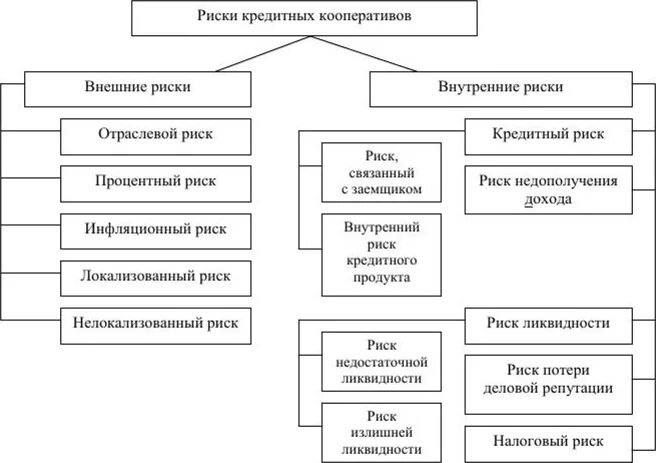 Риски кредитных кооперативов

Внешние риски

Отраслевой риск

Процентный риск

Инфляционный риск

Локализованный риск

Нелокализованный риск

Внутренние риски

Кредитный риск

Риск, связанный с заемщиком

Внутренний риск кредитного продукта

Риск недополучения дохода

Риск ликвидности

Риск недостаточной ликвидности

Риск излишней ликвидности

Риск потери деловой репутации

Налоговый риск